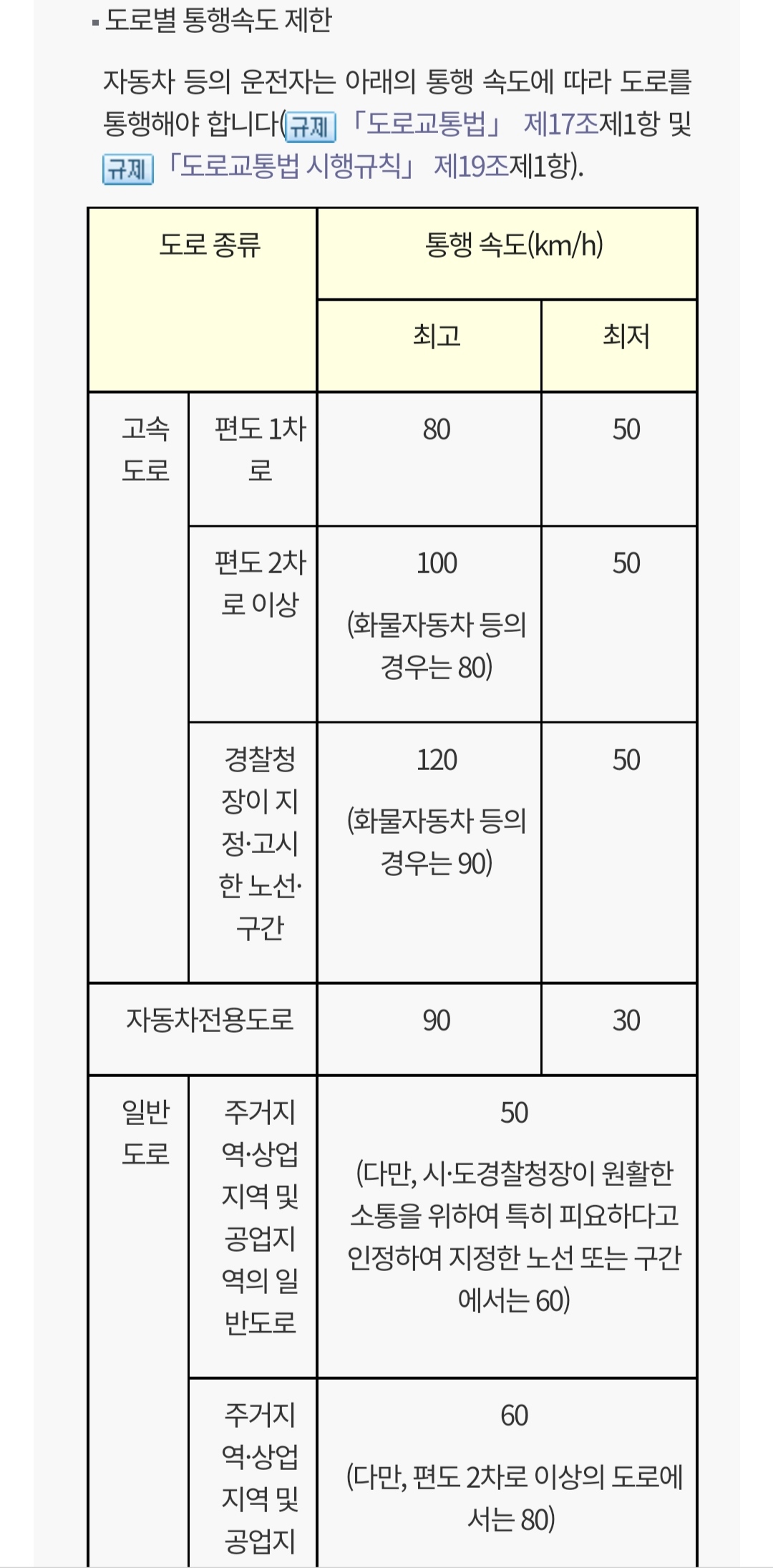 ▪ 도로별 통행속도 제한

자동차 등의 운전자는 아래의 통행 속도에 따라 도로를 통행해야 합니다(규제 「도로교통법」 제17조제1항 및 규제 「도로교통법 시행규칙」 제19조제1항).

| 도로 종류 | | 통행 속도(km/h) | |
|---|---|---|---|
| | | 최고 | 최저 |
| 고속도로 | 편도 1차로 | 80 | 50 |
| | 편도 2차로 이상 | 100 (화물자동차 등의 경우는 80) | 50 |
| | 경찰청장이 지정·고시한 노선·구간 | 120 (화물자동차 등의 경우는 90) | 50 |
| 자동차전용도로 | | 90 | 30 |
| 일반도로 | 주거지역·상업지역 및 공업지역의 일반도로 | 50 (다만, 시·도경찰청장이 원활한 소통을 위하여 특히 피요하다고 인정하여 지정한 노선 또는 구간에서는 60) | |
| | 주거지역·상업지역 및 공업지 | 60 (다만, 편도 2차로 이상의 도로에서는 80) | |